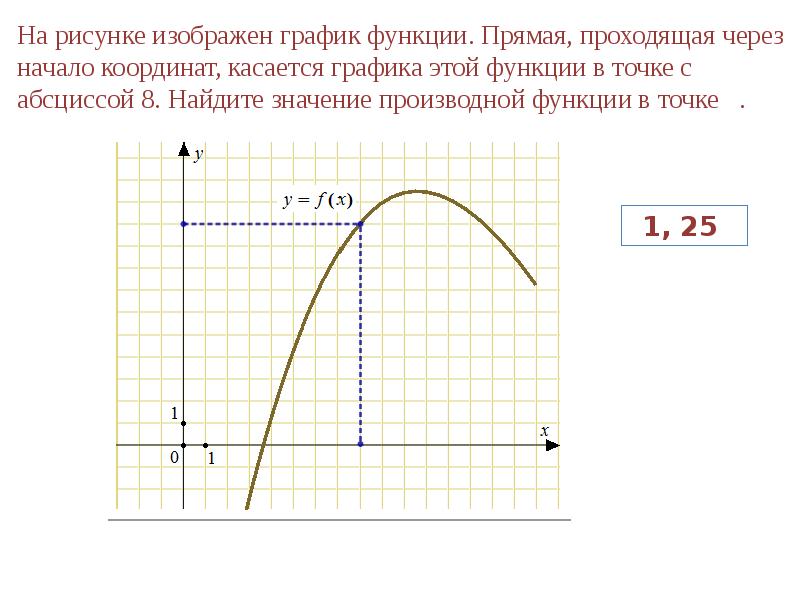 На рисунке изображен график функции. Прямая, проходящая через начало координат, касается графика этой функции в точке с абсциссой 8. Найдите значение производной функции в точке .

$y$

$y = f(x)$

1

0

1

$x$

1, 25